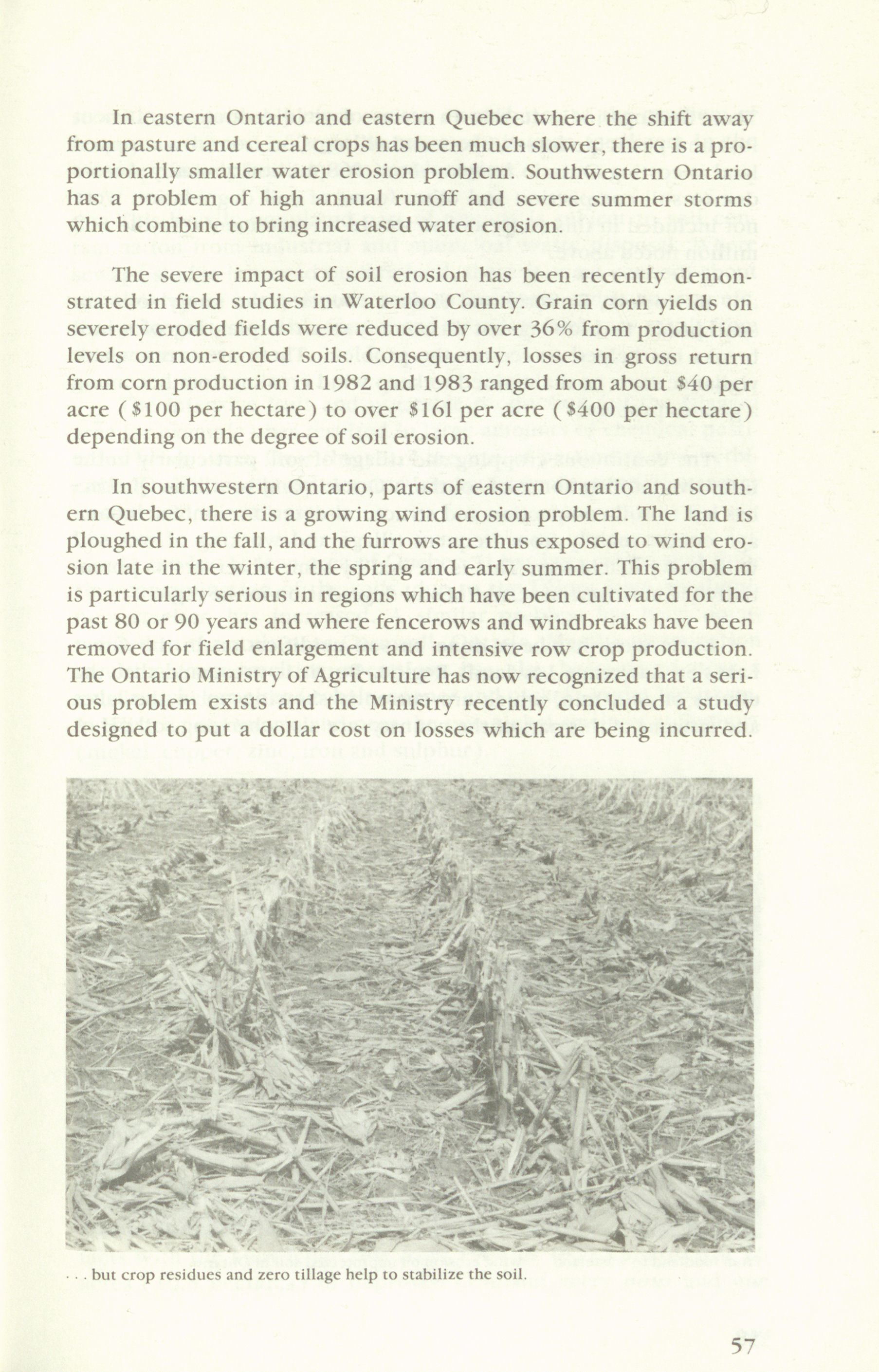 In eastern Ontario and eastern Quebec where the shift away from pasture and cereal crops has been much slower, there is a proportionally smaller water erosion problem. Southwestern Ontario has a problem of high annual runoff and severe summer storms which combine to bring increased water erosion.

The severe impact of soil erosion has been recently demonstrated in field studies in Waterloo County. Grain corn yields on severely eroded fields were reduced by over 36% from production levels on non-eroded soils. Consequently, losses in gross return from corn production in 1982 and 1983 ranged from about $40 per acre ($100 per hectare) to over $161 per acre ($400 per hectare) depending on the degree of soil erosion.

In southwestern Ontario, parts of eastern Ontario and southern Quebec, there is a growing wind erosion problem. The land is ploughed in the fall, and the furrows are thus exposed to wind erosion late in the winter, the spring and early summer. This problem is particularly serious in regions which have been cultivated for the past 80 or 90 years and where fencerows and windbreaks have been removed for field enlargement and intensive row crop production. The Ontario Ministry of Agriculture has now recognized that a serious problem exists and the Ministry recently concluded a study designed to put a dollar cost on losses which are being incurred.

. . . but crop residues and zero tillage help to stabilize the soil.

57